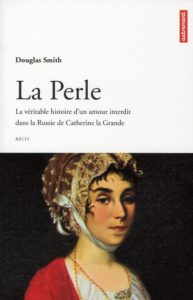 autrement

Douglas Smith

La Perle

La véritable histoire d'un amour interdit dans la Russie de Catherine la Grande

RÉCIT